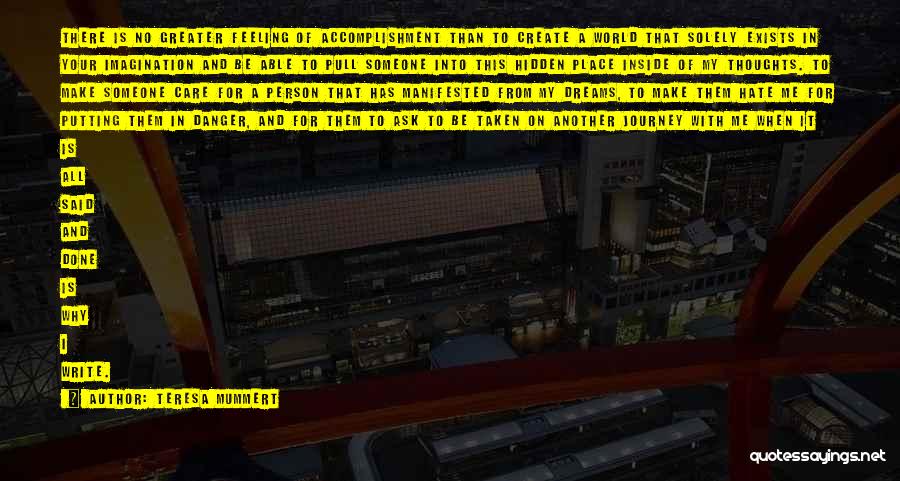 THERE IS NO GREATER FEELING OF ACCOMPLISHMENT THAN TO CREATE A WORLD THAT SOLELY EXISTS IN YOUR IMAGINATION AND BE ABLE TO PULL SOMEONE INTO THIS HIDDEN PLACE INSIDE OF MY THOUGHTS. TO MAKE SOMEONE CARE FOR A PERSON THAT HAS MANIFESTED FROM MY DREAMS, TO MAKE THEM HATE ME FOR PUTTING THEM IN DANGER, AND FOR THEM TO ASK TO BE TAKEN ON ANOTHER JOURNEY WITH ME WHEN IT IS ALL SAID AND DONE IS WHY I WRITE.

AUTHOR: TERESA MUMMERT

quotessayings.net